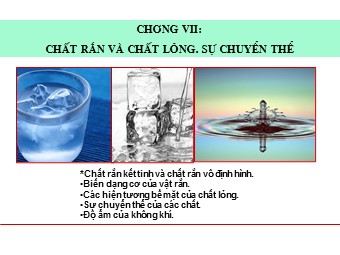 CHƠNG VII:
CHẤT RẮN VÀ CHẤT LỎNG. SỰ CHUYỂN THỂ

*Chất rắn kết tinh và chất rắn vô định hình.
•Biến dạng cơ của vật rắn.
•Các hiện tượng bề mặt của chất lỏng.
•Sự chuyển thể của các chất.
•Độ ẩm của không khí.